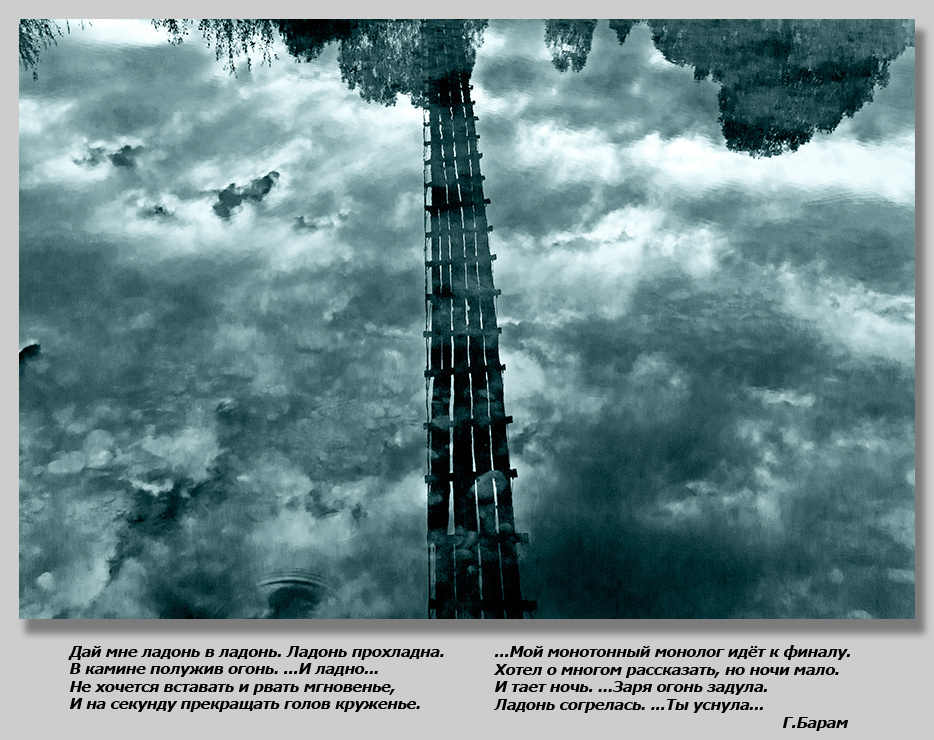 Дай мне ладонь в ладонь. Ладонь прохладна.
В камине полужив огонь. ...И ладно...
Не хочется вставать и рвать мгновенье,
И на секунду прекращать голов круженье.

...Мой монотонный монолог идёт к финалу.
Хотел о многом рассказать, но ночи мало.
И тает ночь. ...Заря огонь задула.
Ладонь согрелась. ...Ты уснула...

Г.Барам